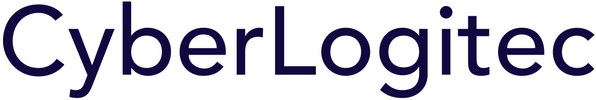 CyberLogitec